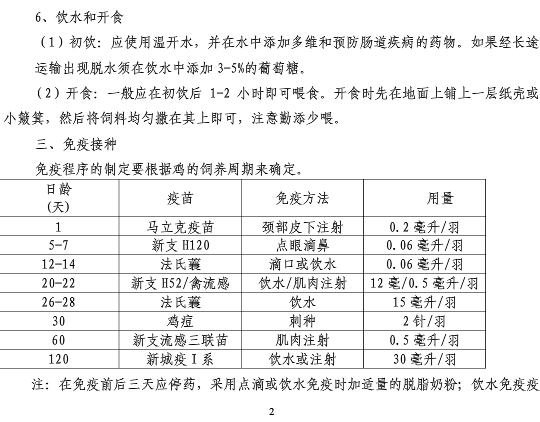 6、饮水和开食

（1）初饮：应使用温开水，并在水中添加多维和预防肠道疾病的药物。如果经长途运输出现脱水须在饮水中添加 3-5%的葡萄糖。

（2）开食：一般应在初饮后 1-2 小时即可喂食。开食时先在地面上铺上一层纸壳或小簸箕，然后将饲料均匀撒在其上即可，注意勤添少喂。

三、免疫接种

免疫程序的制定要根据鸡的饲养周期来确定。

| 日龄（天） | 疫苗 | 免疫方法 | 用量 |
|---|---|---|---|
| 1 | 马立克疫苗 | 颈部皮下注射 | 0.2 毫升/羽 |
| 5-7 | 新支 H120 | 点眼滴鼻 | 0.06 毫升/羽 |
| 12-14 | 法氏囊 | 滴口或饮水 | 0.06 毫升/羽 |
| 20-22 | 新支 H52/禽流感 | 饮水/肌肉注射 | 12 毫/0.5 毫升/羽 |
| 26-28 | 法氏囊 | 饮水 | 15 毫升/羽 |
| 30 | 鸡痘 | 刺种 | 2 针/羽 |
| 60 | 新支流感三联苗 | 肌肉注射 | 0.5 毫升/羽 |
| 120 | 新城疫 I 系 | 饮水或注射 | 30 毫升/羽 |

注：在免疫前后三天应停药，采用点滴或饮水免疫时加适量的脱脂奶粉；饮水免疫疫

2